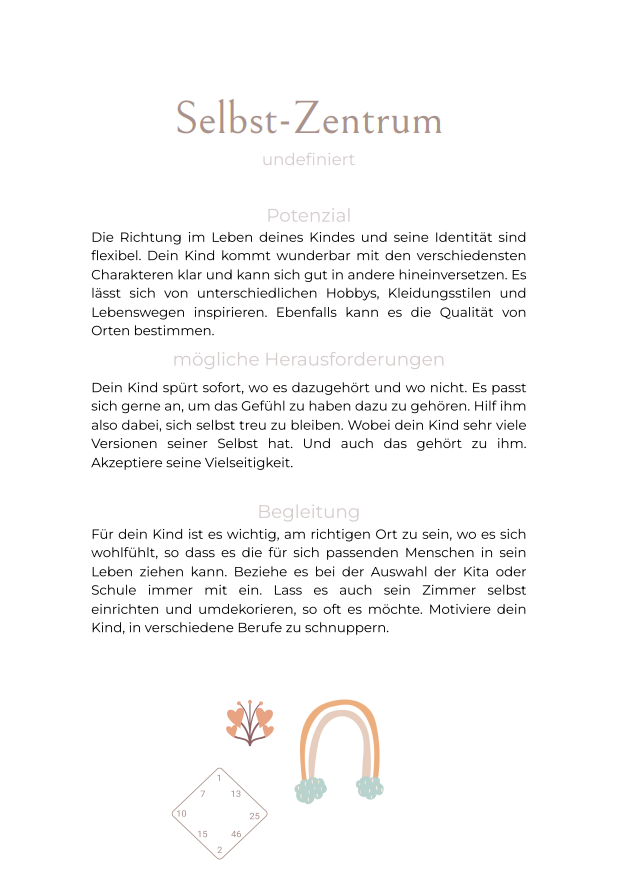 Selbst-Zentrum

undefiniert

Potenzial

Die Richtung im Leben deines Kindes und seine Identität sind flexibel. Dein Kind kommt wunderbar mit den verschiedensten Charakteren klar und kann sich gut in andere hineinversetzen. Es lässt sich von unterschiedlichen Hobbys, Kleidungsstilen und Lebenswegen inspirieren. Ebenfalls kann es die Qualität von Orten bestimmen.

mögliche Herausforderungen

Dein Kind spürt sofort, wo es dazugehört und wo nicht. Es passt sich gerne an, um das Gefühl zu haben dazu zu gehören. Hilf ihm also dabei, sich selbst treu zu bleiben. Wobei dein Kind sehr viele Versionen seiner Selbst hat. Und auch das gehört zu ihm. Akzeptiere seine Vielseitigkeit.

Begleitung

Für dein Kind ist es wichtig, am richtigen Ort zu sein, wo es sich wohlfühlt, so dass es die für sich passenden Menschen in sein Leben ziehen kann. Beziehe es bei der Auswahl der Kita oder Schule immer mit ein. Lass es auch sein Zimmer selbst einrichten und umdekorieren, so oft es möchte. Motiviere dein Kind, in verschiedene Berufe zu schnuppern.

1
7
13
10
25
15
46
2